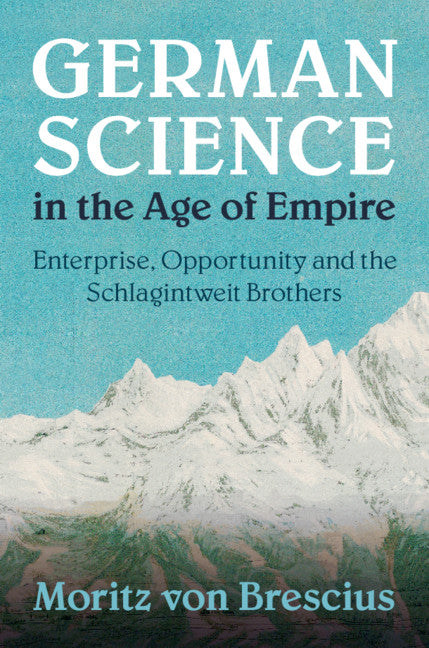 GERMAN SCIENCE
in the Age of Empire

Enterprise, Opportunity and the Schlagintweit Brothers

Moritz von Brescius